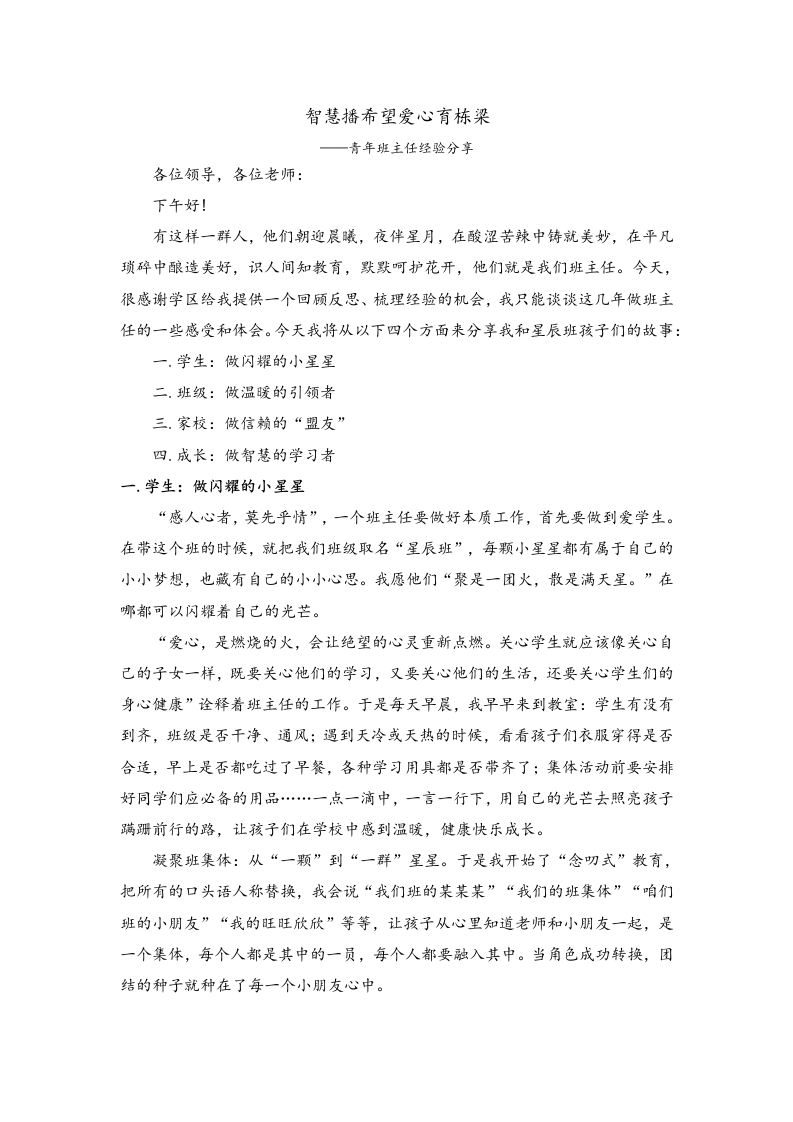 智慧播希望爱心育栋梁

——青年班主任经验分享

各位领导，各位老师：

下午好！

有这样一群人，他们朝迎晨曦，夜伴星月，在酸涩苦辣中铸就美妙，在平凡琐碎中酿造美好，识人间知教育，默默呵护花开，他们就是我们班主任。今天，很感谢学区给我提供一个回顾反思、梳理经验的机会，我只能谈谈这几年做班主任的一些感受和体会。今天我将从以下四个方面来分享我和星辰班孩子们的故事：

一.学生：做闪耀的小星星

二.班级：做温暖的引领者

三.家校：做信赖的“盟友”

四.成长：做智慧的学习者

一.学生：做闪耀的小星星

“感人心者，莫先乎情”，一个班主任要做好本质工作，首先要做到爱学生。在带这个班的时候，就把我们班级取名“星辰班”，每颗小星星都有属于自己的小小梦想，也藏有自己的小小心思。我愿他们“聚是一团火，散是满天星。”在哪都可以闪耀着自己的光芒。

“爱心，是燃烧的火，会让绝望的心灵重新点燃。关心学生就应该像关心自己的子女一样，既要关心他们的学习，又要关心他们的生活，还要关心学生们的身心健康”诠释着班主任的工作。于是每天早晨，我早早来到教室：学生有没有到齐，班级是否干净、通风；遇到天冷或天热的时候，看看孩子们衣服穿得是否合适，早上是否都吃过了早餐，各种学习用具都是否带齐了；集体活动前要安排好同学们应必备的用品……一点一滴中，一言一行下，用自己的光芒去照亮孩子蹒跚前行的路，让孩子们在学校中感到温暖，健康快乐成长。

凝聚班集体：从“一颗”到“一群”星星。于是我开始了“念叨式”教育，把所有的口头语人称替换，我会说“我们班的某某某”“我们的班集体”“咱们班的小朋友”“我的旺旺欣欣”等等，让孩子从心里知道老师和小朋友一起，是一个集体，每个人都是其中的一员，每个人都要融入其中。当角色成功转换，团结的种子就种在了每一个小朋友心中。